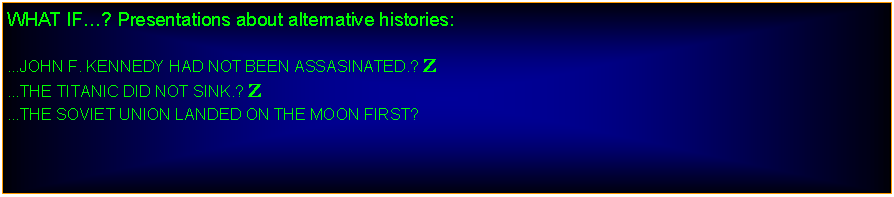 WHAT IF…? Presentations about alternative histories:

…JOHN F. KENNEDY HAD NOT BEEN ASSASINATED.? Z
…THE TITANIC DID NOT SINK.? Z
…THE SOVIET UNION LANDED ON THE MOON FIRST?